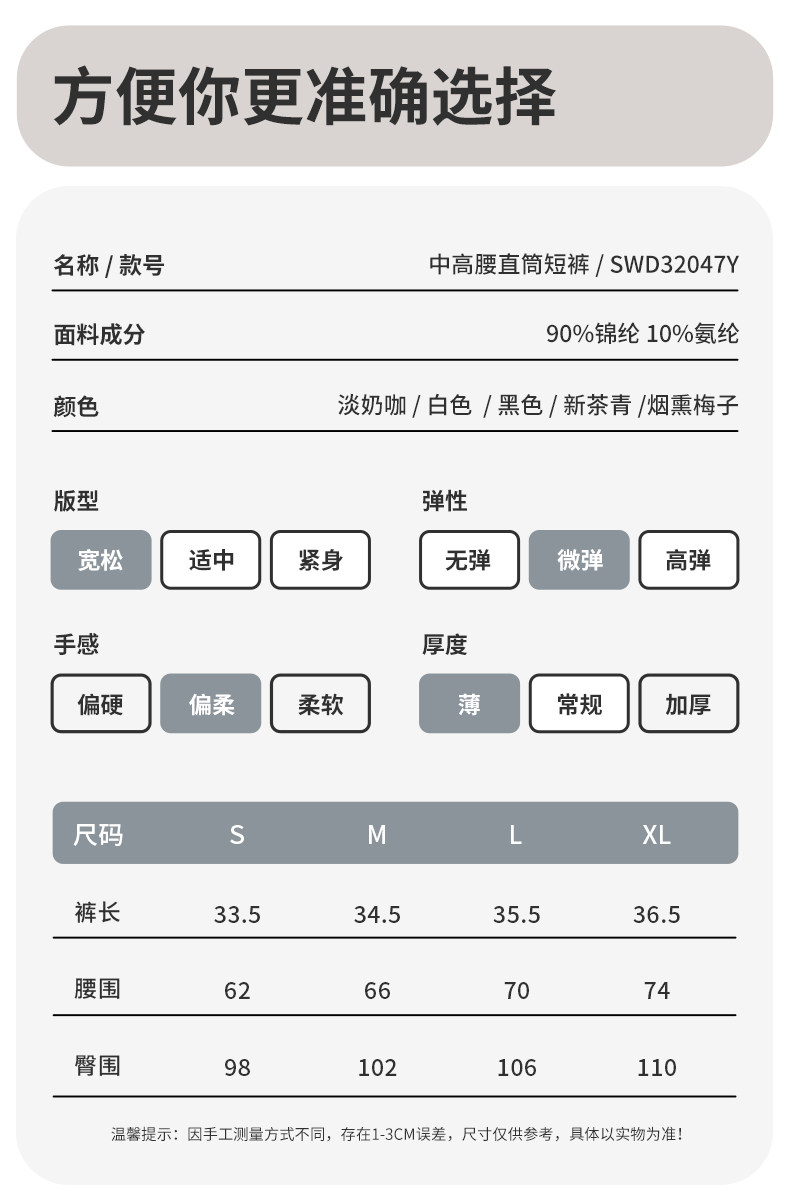 方便你更准确选择

名称 / 款号 中高腰直筒短裤 / SWD32047Y

面料成分 90%锦纶 10%氨纶

颜色 淡奶咖 / 白色 / 黑色 / 新茶青 /烟熏梅子

版型
宽松 适中 紧身

弹性
无弹 微弹 高弹

手感
偏硬 偏柔 柔软

厚度
薄 常规 加厚

| 尺码 | S | M | L | XL |
|---|---|---|---|---|
| 裤长 | 33.5 | 34.5 | 35.5 | 36.5 |
| 腰围 | 62 | 66 | 70 | 74 |
| 臀围 | 98 | 102 | 106 | 110 |

温馨提示：因手工测量方式不同，存在1-3CM误差，尺寸仅供参考，具体以实物为准!